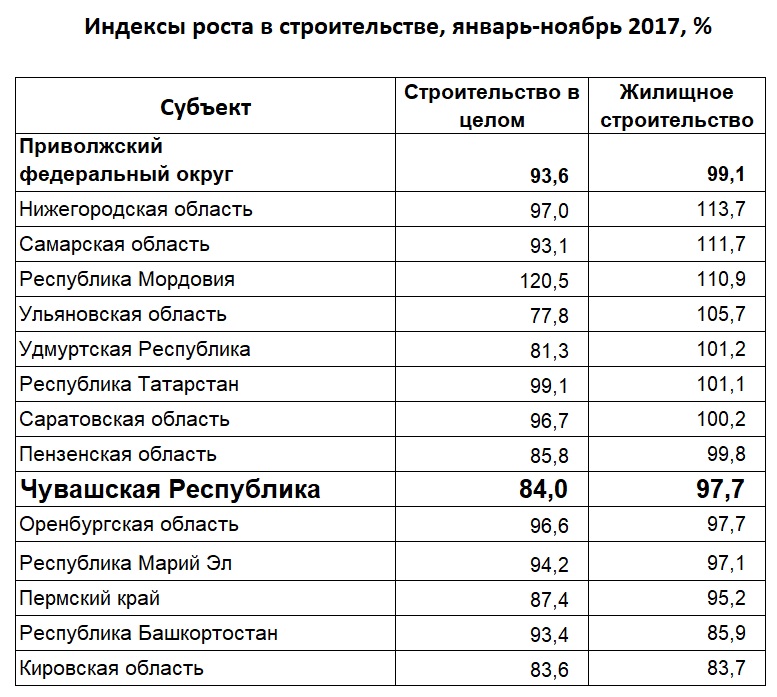 Индексы роста в строительстве, январь-ноябрь 2017, %

| Субъект | Строительство в целом | Жилищное строительство |
|---|---|---|
| Приволжский федеральный округ | 93,6 | 99,1 |
| Нижегородская область | 97,0 | 113,7 |
| Самарская область | 93,1 | 111,7 |
| Республика Мордовия | 120,5 | 110,9 |
| Ульяновская область | 77,8 | 105,7 |
| Удмуртская Республика | 81,3 | 101,2 |
| Республика Татарстан | 99,1 | 101,1 |
| Саратовская область | 96,7 | 100,2 |
| Пензенская область | 85,8 | 99,8 |
| Чувашская Республика | 84,0 | 97,7 |
| Оренбургская область | 96,6 | 97,7 |
| Республика Марий Эл | 94,2 | 97,1 |
| Пермский край | 87,4 | 95,2 |
| Республика Башкортостан | 93,4 | 85,9 |
| Кировская область | 83,6 | 83,7 |